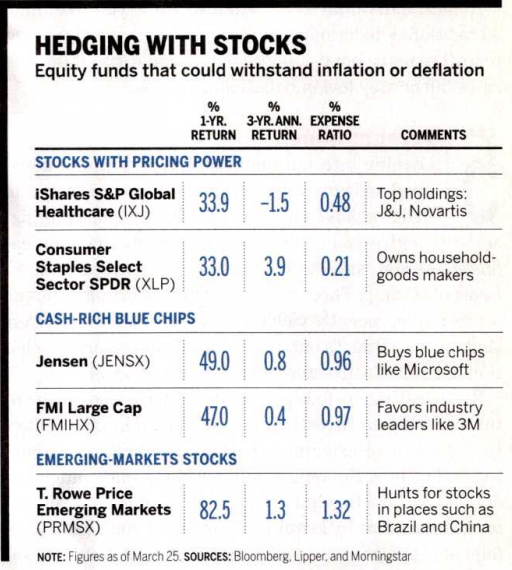 HEDGING WITH STOCKS

Equity funds that could withstand inflation or deflation

|  | % 1-YR. RETURN | % 3-YR. ANN. RETURN | % EXPENSE RATIO | COMMENTS |
|---|---|---|---|---|
| STOCKS WITH PRICING POWER |  |  |  |  |
| iShares S&P Global Healthcare (IXJ) | 33.9 | -1.5 | 0.48 | Top holdings: J&J, Novartis |
| Consumer Staples Select Sector SPDR (XLP) | 33.0 | 3.9 | 0.21 | Owns household-goods makers |
| CASH-RICH BLUE CHIPS |  |  |  |  |
| Jensen (JENSX) | 49.0 | 0.8 | 0.96 | Buys blue chips like Microsoft |
| FMI Large Cap (FMIHX) | 47.0 | 0.4 | 0.97 | Favors industry leaders like 3M |
| EMERGING-MARKETS STOCKS |  |  |  |  |
| T. Rowe Price Emerging Markets (PRMSX) | 82.5 | 1.3 | 1.32 | Hunts for stocks in places such as Brazil and China |

NOTE: Figures as of March 25. SOURCES: Bloomberg, Lipper, and Morningstar